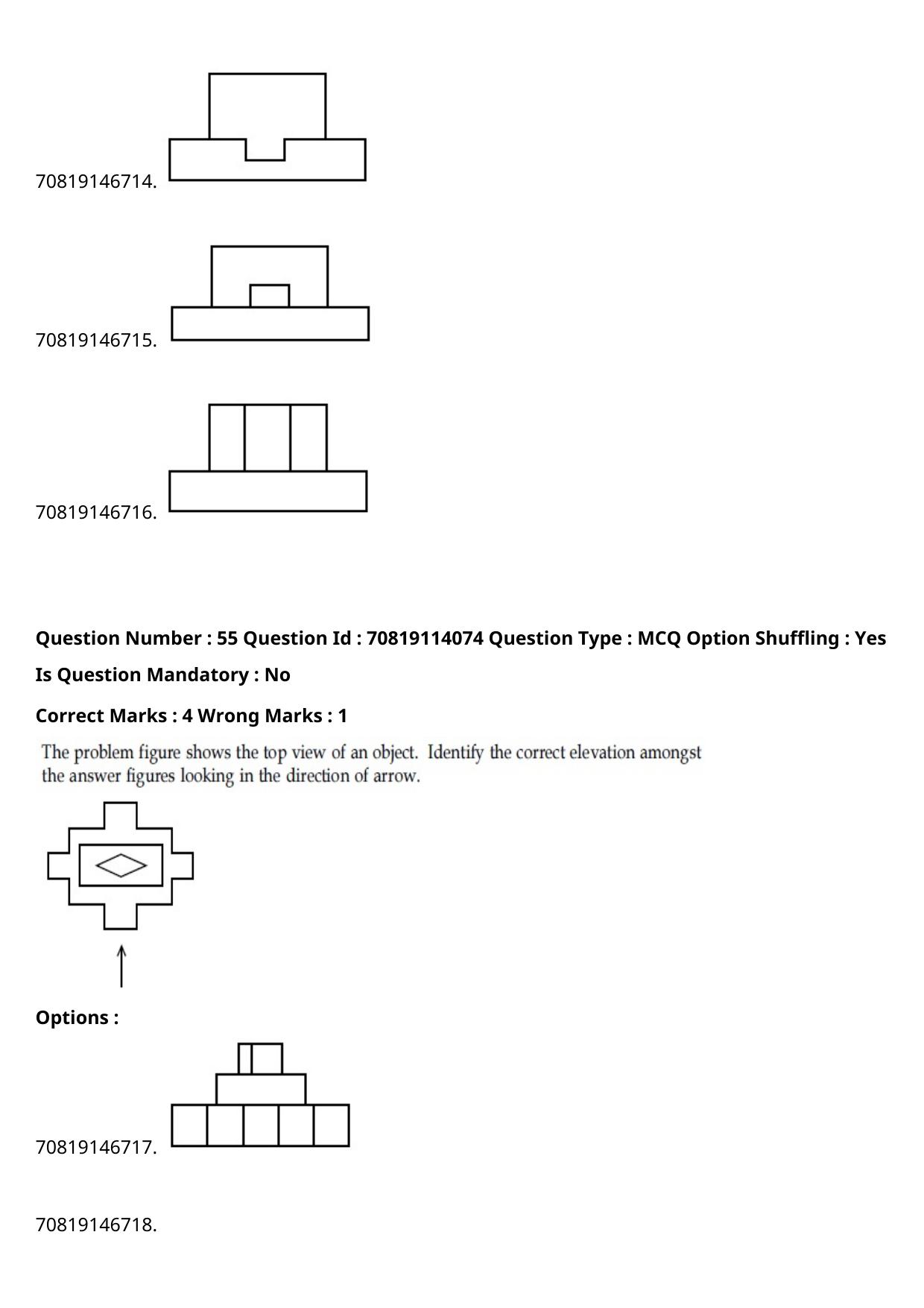 70819146714.

70819146715.

70819146716.

Question Number : 55 Question Id : 70819114074 Question Type : MCQ Option Shuffling : Yes

Is Question Mandatory : No

Correct Marks : 4 Wrong Marks : 1

The problem figure shows the top view of an object. Identify the correct elevation amongst the answer figures looking in the direction of arrow.

Options :

70819146717.

70819146718.